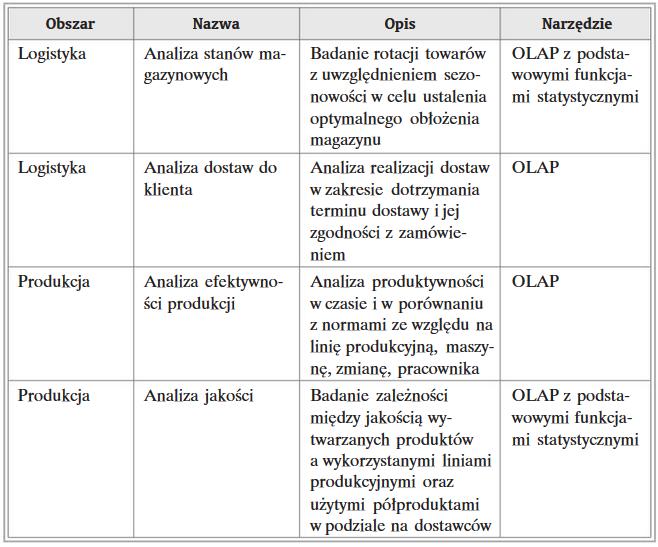 | Obszar | Nazwa | Opis | Narzędzie |
|---|---|---|---|
| Logistyka | Analiza stanów magazynowych | Badanie rotacji towarów z uwzględnieniem sezonowości w celu ustalenia optymalnego obłożenia magazynu | OLAP z podstawowymi funkcjami statystycznymi |
| Logistyka | Analiza dostaw do klienta | Analiza realizacji dostaw w zakresie dotrzymania terminu dostawy i jej zgodności z zamówieniem | OLAP |
| Produkcja | Analiza efektywności produkcji | Analiza produktywności w czasie i w porównaniu z normami ze względu na linię produkcyjną, maszynę, zmianę, pracownika | OLAP |
| Produkcja | Analiza jakości | Badanie zależności między jakością wytwarzanych produktów a wykorzystanymi liniami produkcyjnymi oraz użytymi półproduktami w podziale na dostawców | OLAP z podstawowymi funkcjami statystycznymi |